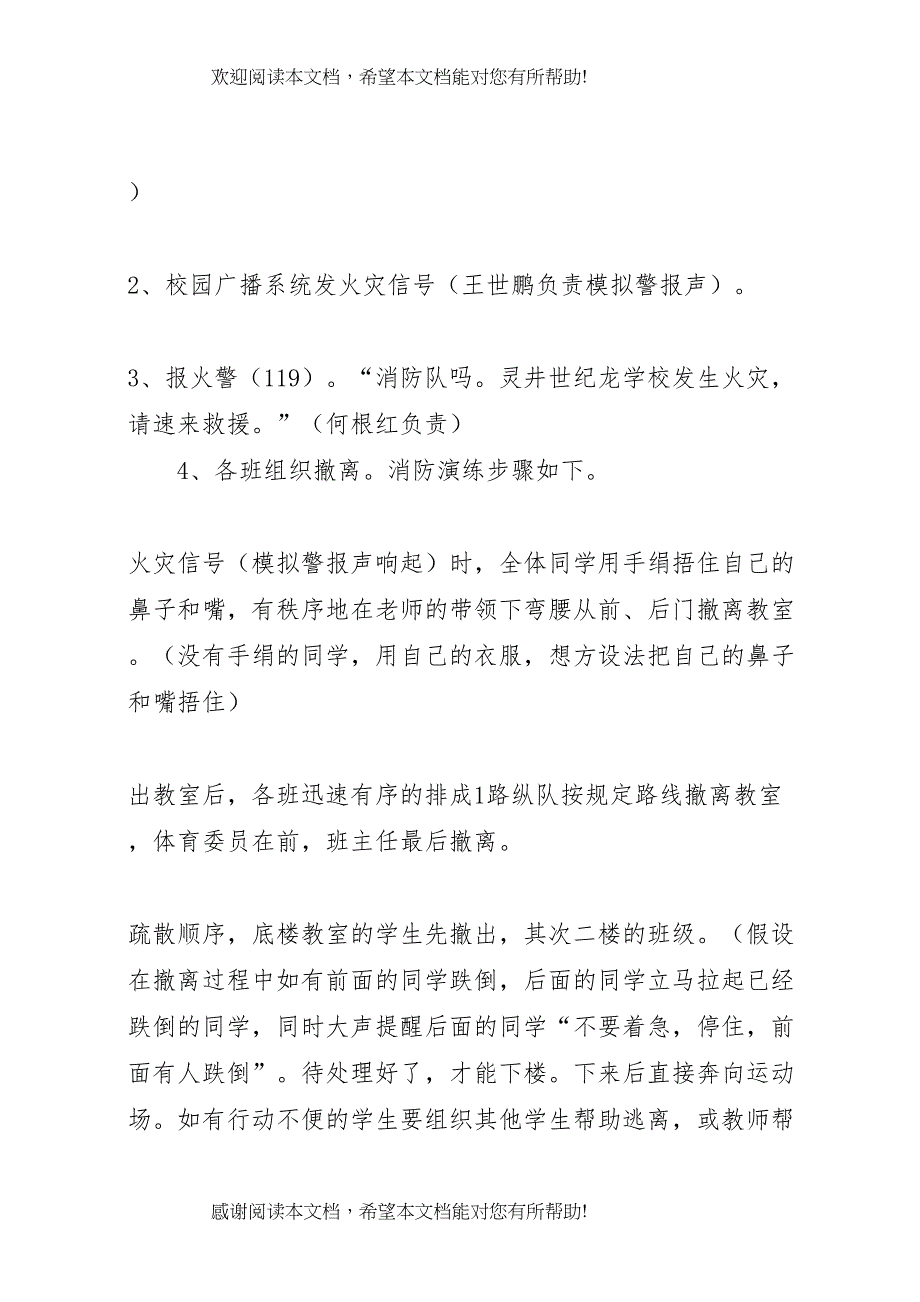 欢迎阅读本文档，希望本文档能对您有所帮助!

）

2、校园广播系统发火灾信号（王世鹏负责模拟警报声）。

3、报火警（119）。“消防队吗。灵井世纪龙学校发生火灾，请速来救援。”（何根红负责）

4、各班组织撤离。消防演练步骤如下。

火灾信号（模拟警报声响起）时，全体同学用手绢捂住自己的鼻子和嘴，有秩序地在老师的带领下弯腰从前、后门撤离教室。（没有手绢的同学，用自己的衣服，想方设法把自己的鼻子和嘴捂住）

出教室后，各班迅速有序的排成1路纵队按规定路线撤离教室，体育委员在前，班主任最后撤离。

疏散顺序，底楼教室的学生先撤出，其次二楼的班级。（假设在撤离过程中如有前面的同学跌倒，后面的同学立马拉起已经跌倒的同学，同时大声提醒后面的同学“不要着急，停住，前面有人跌倒”。待处理好了，才能下楼。下来后直接奔向运动场。如有行动不便的学生要组织其他学生帮助逃离，或教师帮

感谢阅读本文档，希望本文档能对您有所帮助!